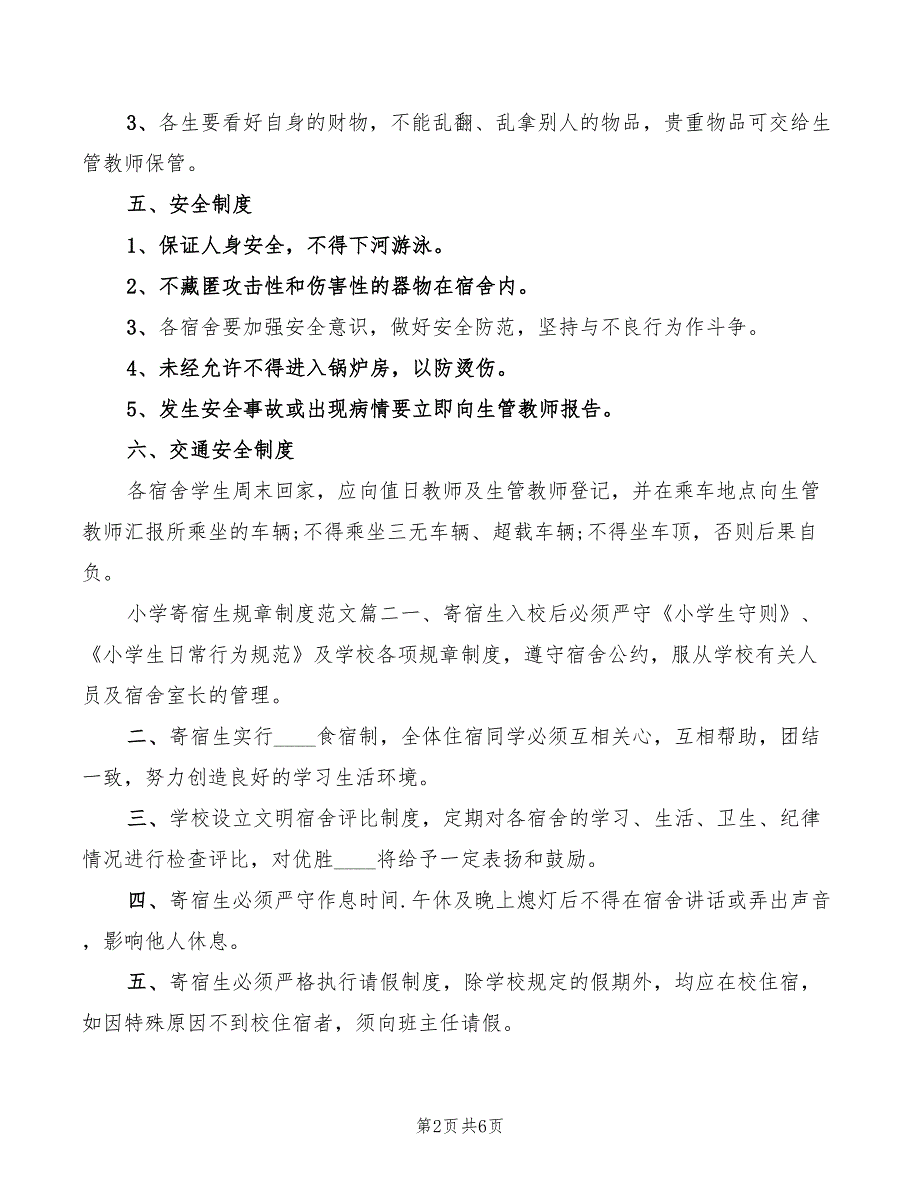 3、各生要看好自身的财物，不能乱翻、乱拿别人的物品，贵重物品可交给生管教师保管。

五、安全制度

1、保证人身安全，不得下河游泳。

2、不藏匿攻击性和伤害性的器物在宿舍内。

3、各宿舍要加强安全意识，做好安全防范，坚持与不良行为作斗争。

4、未经允许不得进入锅炉房，以防烫伤。

5、发生安全事故或出现病情要立即向生管教师报告。

六、交通安全制度

各宿舍学生周末回家，应向值日教师及生管教师登记，并在乘车地点向生管教师汇报所乘坐的车辆;不得乘坐三无车辆、超载车辆;不得坐车顶，否则后果自负。

小学寄宿生规章制度范文篇二一、寄宿生入校后必须严守《小学生守则》、《小学生日常行为规范》及学校各项规章制度，遵守宿舍公约，服从学校有关人员及宿舍室长的管理。

二、寄宿生实行____食宿制，全体住宿同学必须互相关心，互相帮助，团结一致，努力创造良好的学习生活环境。

三、学校设立文明宿舍评比制度，定期对各宿舍的学习、生活、卫生、纪律情况进行检查评比，对优胜____将给予一定表扬和鼓励。

四、寄宿生必须严守作息时间.午休及晚上熄灯后不得在宿舍讲话或弄出声音，影响他人休息。

五、寄宿生必须严格执行请假制度，除学校规定的假期外，均应在校住宿，如因特殊原因不到校住宿者，须向班主任请假。

第2页 共6页